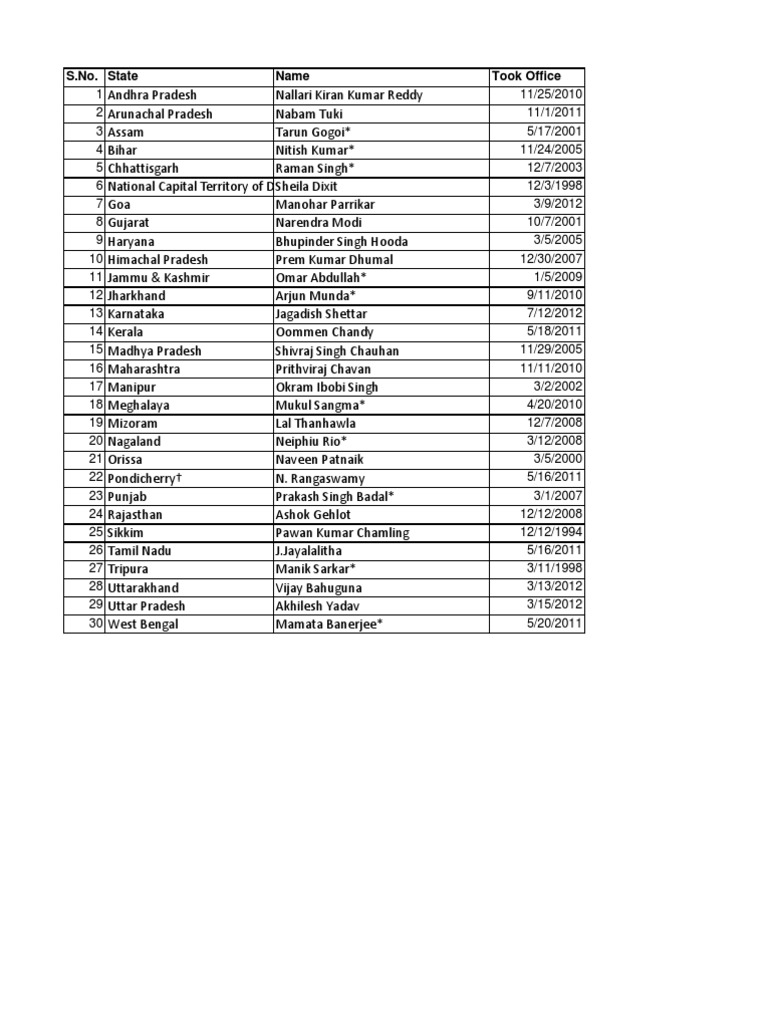 | S.No. | State | Name | Took Office |
|---|---|---|---|
| 1 | Andhra Pradesh | Nallari Kiran Kumar Reddy | 11/25/2010 |
| 2 | Arunachal Pradesh | Nabam Tuki | 11/1/2011 |
| 3 | Assam | Tarun Gogoi* | 5/17/2001 |
| 4 | Bihar | Nitish Kumar* | 11/24/2005 |
| 5 | Chhattisgarh | Raman Singh* | 12/7/2003 |
| 6 | National Capital Territory of D | Sheila Dixit | 12/3/1998 |
| 7 | Goa | Manohar Parrikar | 3/9/2012 |
| 8 | Gujarat | Narendra Modi | 10/7/2001 |
| 9 | Haryana | Bhupinder Singh Hooda | 3/5/2005 |
| 10 | Himachal Pradesh | Prem Kumar Dhumal | 12/30/2007 |
| 11 | Jammu & Kashmir | Omar Abdullah* | 1/5/2009 |
| 12 | Jharkhand | Arjun Munda* | 9/11/2010 |
| 13 | Karnataka | Jagadish Shettar | 7/12/2012 |
| 14 | Kerala | Oommen Chandy | 5/18/2011 |
| 15 | Madhya Pradesh | Shivraj Singh Chauhan | 11/29/2005 |
| 16 | Maharashtra | Prithviraj Chavan | 11/11/2010 |
| 17 | Manipur | Okram Ibobi Singh | 3/2/2002 |
| 18 | Meghalaya | Mukul Sangma* | 4/20/2010 |
| 19 | Mizoram | Lal Thanhawla | 12/7/2008 |
| 20 | Nagaland | Neiphiu Rio* | 3/12/2008 |
| 21 | Orissa | Naveen Patnaik | 3/5/2000 |
| 22 | Pondicherry† | N. Rangaswamy | 5/16/2011 |
| 23 | Punjab | Prakash Singh Badal* | 3/1/2007 |
| 24 | Rajasthan | Ashok Gehlot | 12/12/2008 |
| 25 | Sikkim | Pawan Kumar Chamling | 12/12/1994 |
| 26 | Tamil Nadu | J.Jayalalitha | 5/16/2011 |
| 27 | Tripura | Manik Sarkar* | 3/11/1998 |
| 28 | Uttarakhand | Vijay Bahuguna | 3/13/2012 |
| 29 | Uttar Pradesh | Akhilesh Yadav | 3/15/2012 |
| 30 | West Bengal | Mamata Banerjee* | 5/20/2011 |